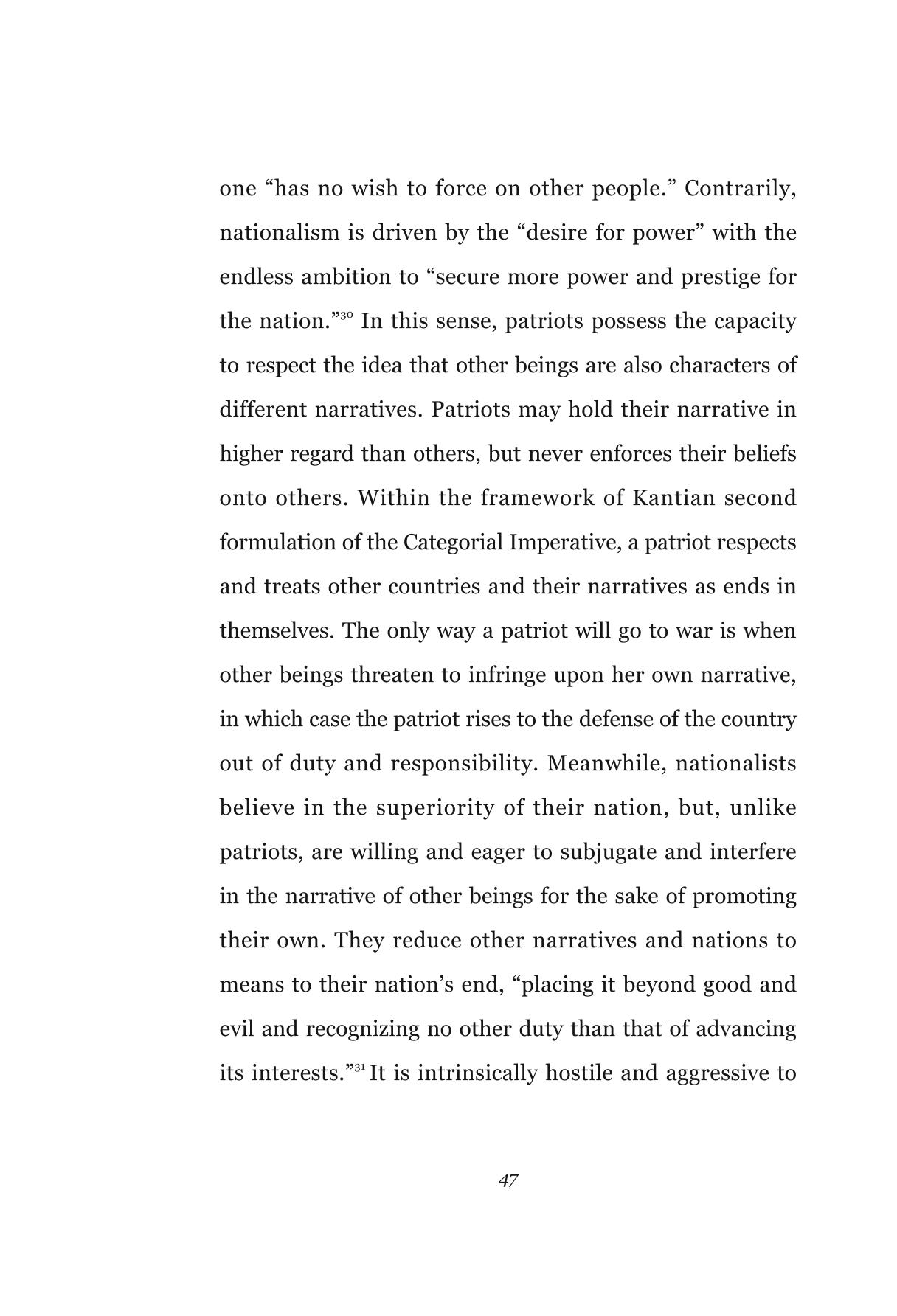 one "has no wish to force on other people." Contrarily, nationalism is driven by the "desire for power" with the endless ambition to "secure more power and prestige for the nation."$^{30}$ In this sense, patriots possess the capacity to respect the idea that other beings are also characters of different narratives. Patriots may hold their narrative in higher regard than others, but never enforces their beliefs onto others. Within the framework of Kantian second formulation of the Categorial Imperative, a patriot respects and treats other countries and their narratives as ends in themselves. The only way a patriot will go to war is when other beings threaten to infringe upon her own narrative, in which case the patriot rises to the defense of the country out of duty and responsibility. Meanwhile, nationalists believe in the superiority of their nation, but, unlike patriots, are willing and eager to subjugate and interfere in the narrative of other beings for the sake of promoting their own. They reduce other narratives and nations to means to their nation's end, "placing it beyond good and evil and recognizing no other duty than that of advancing its interests."$^{31}$ It is intrinsically hostile and aggressive to

47